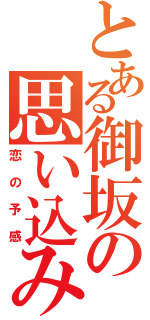 とある御坂の思い込み

恋の予感